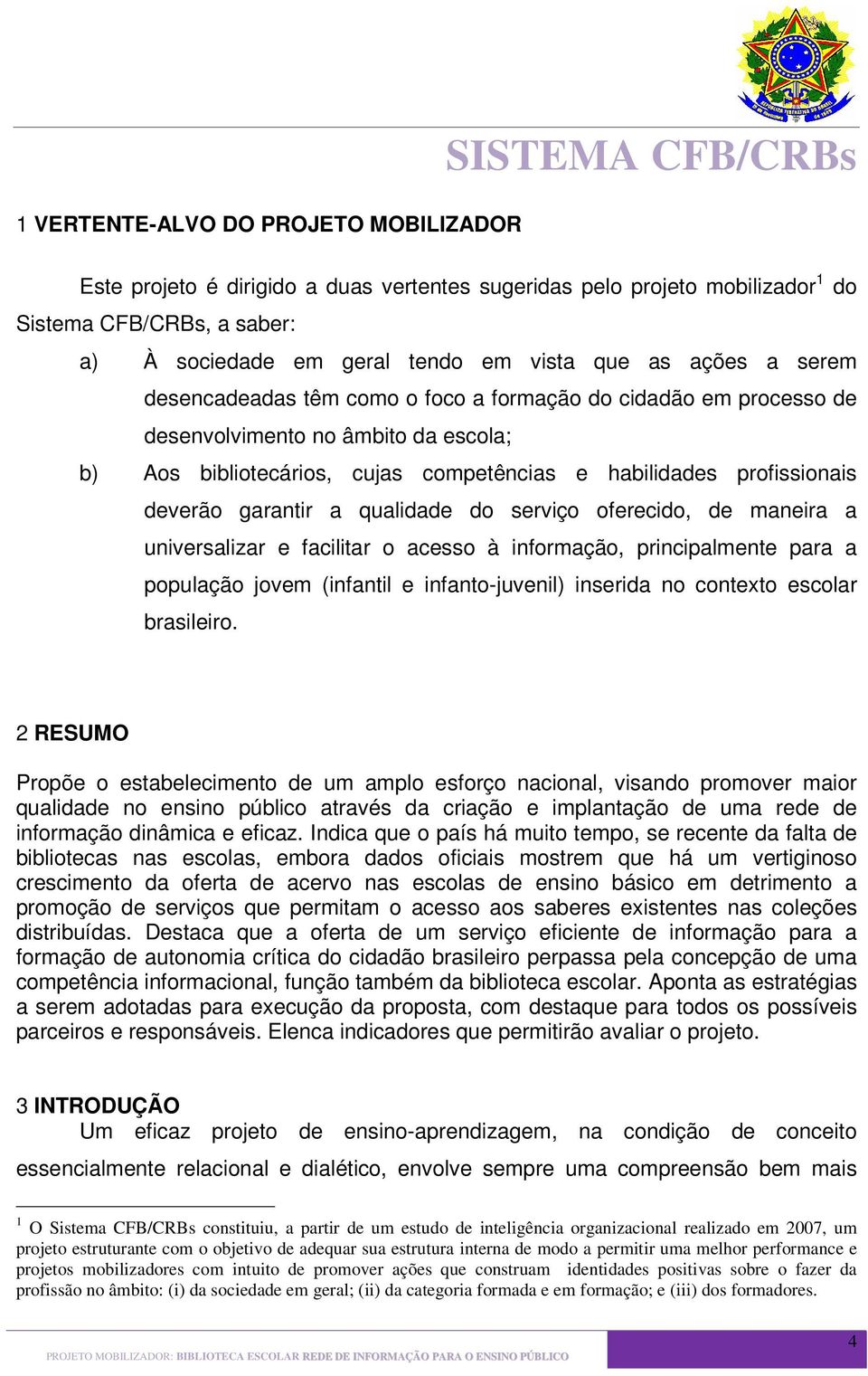 SISTEMA CFB/CRBs

1 VERTENTE-ALVO DO PROJETO MOBILIZADOR

Este projeto é dirigido a duas vertentes sugeridas pelo projeto mobilizador$^1$ do Sistema CFB/CRBs, a saber:

a) À sociedade em geral tendo em vista que as ações a serem desencadeadas têm como o foco a formação do cidadão em processo de desenvolvimento no âmbito da escola;

b) Aos bibliotecários, cujas competências e habilidades profissionais deverão garantir a qualidade do serviço oferecido, de maneira a universalizar e facilitar o acesso à informação, principalmente para a população jovem (infantil e infanto-juvenil) inserida no contexto escolar brasileiro.

2 RESUMO

Propõe o estabelecimento de um amplo esforço nacional, visando promover maior qualidade no ensino público através da criação e implantação de uma rede de informação dinâmica e eficaz. Indica que o país há muito tempo, se recente da falta de bibliotecas nas escolas, embora dados oficiais mostrem que há um vertiginoso crescimento da oferta de acervo nas escolas de ensino básico em detrimento a promoção de serviços que permitam o acesso aos saberes existentes nas coleções distribuídas. Destaca que a oferta de um serviço eficiente de informação para a formação de autonomia crítica do cidadão brasileiro perpassa pela concepção de uma competência informacional, função também da biblioteca escolar. Aponta as estratégias a serem adotadas para execução da proposta, com destaque para todos os possíveis parceiros e responsáveis. Elenca indicadores que permitirão avaliar o projeto.

3 INTRODUÇÃO

Um eficaz projeto de ensino-aprendizagem, na condição de conceito essencialmente relacional e dialético, envolve sempre uma compreensão bem mais

$^1$ O Sistema CFB/CRBs constituiu, a partir de um estudo de inteligência organizacional realizado em 2007, um projeto estruturante com o objetivo de adequar sua estrutura interna de modo a permitir uma melhor performance e projetos mobilizadores com intuito de promover ações que construam identidades positivas sobre o fazer da profissão no âmbito: (i) da sociedade em geral; (ii) da categoria formada e em formação; e (iii) dos formadores.

PROJETO MOBILIZADOR: BIBLIOTECA ESCOLAR REDE DE INFORMAÇÃO PARA O ENSINO PÚBLICO

4